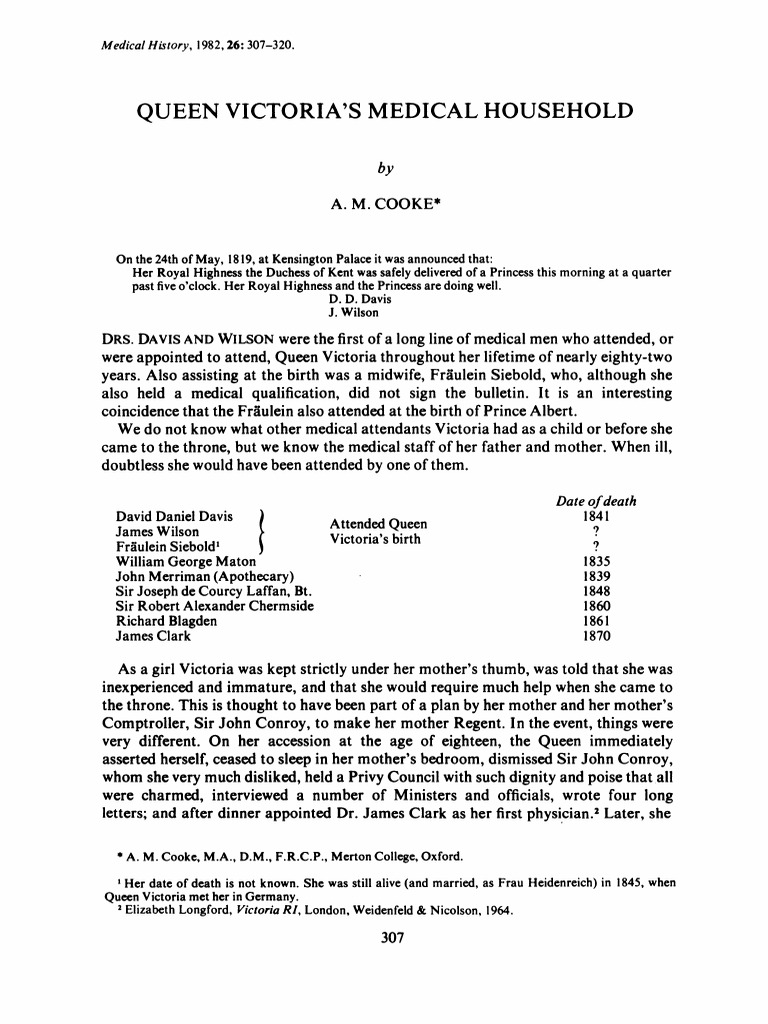 Medical History, 1982, 26: 307–320.

QUEEN VICTORIA'S MEDICAL HOUSEHOLD

by

A. M. COOKE*

On the 24th of May, 1819, at Kensington Palace it was announced that:
Her Royal Highness the Duchess of Kent was safely delivered of a Princess this morning at a quarter past five o'clock. Her Royal Highness and the Princess are doing well.
D. D. Davis
J. Wilson

DRS. DAVIS AND WILSON were the first of a long line of medical men who attended, or were appointed to attend, Queen Victoria throughout her lifetime of nearly eighty-two years. Also assisting at the birth was a midwife, Fräulein Siebold, who, although she also held a medical qualification, did not sign the bulletin. It is an interesting coincidence that the Fräulein also attended at the birth of Prince Albert.

We do not know what other medical attendants Victoria had as a child or before she came to the throne, but we know the medical staff of her father and mother. When ill, doubtless she would have been attended by one of them.

| | | Date of death |
|---|---|---|
| David Daniel Davis | Attended Queen Victoria's birth | 1841 |
| James Wilson | | ? |
| Fräulein Siebold$^1$ | | ? |
| William George Maton | | 1835 |
| John Merriman (Apothecary) | | 1839 |
| Sir Joseph de Courcy Laffan, Bt. | | 1848 |
| Sir Robert Alexander Chermside | | 1860 |
| Richard Blagden | | 1861 |
| James Clark | | 1870 |

As a girl Victoria was kept strictly under her mother's thumb, was told that she was inexperienced and immature, and that she would require much help when she came to the throne. This is thought to have been part of a plan by her mother and her mother's Comptroller, Sir John Conroy, to make her mother Regent. In the event, things were very different. On her accession at the age of eighteen, the Queen immediately asserted herself, ceased to sleep in her mother's bedroom, dismissed Sir John Conroy, whom she very much disliked, held a Privy Council with such dignity and poise that all were charmed, interviewed a number of Ministers and officials, wrote four long letters; and after dinner appointed Dr. James Clark as her first physician.$^2$ Later, she

* A. M. Cooke, M.A., D.M., F.R.C.P., Merton College, Oxford.

$^1$ Her date of death is not known. She was still alive (and married, as Frau Heidenreich) in 1845, when Queen Victoria met her in Germany.
$^2$ Elizabeth Longford, Victoria RI, London, Weidenfeld & Nicolson, 1964.

307